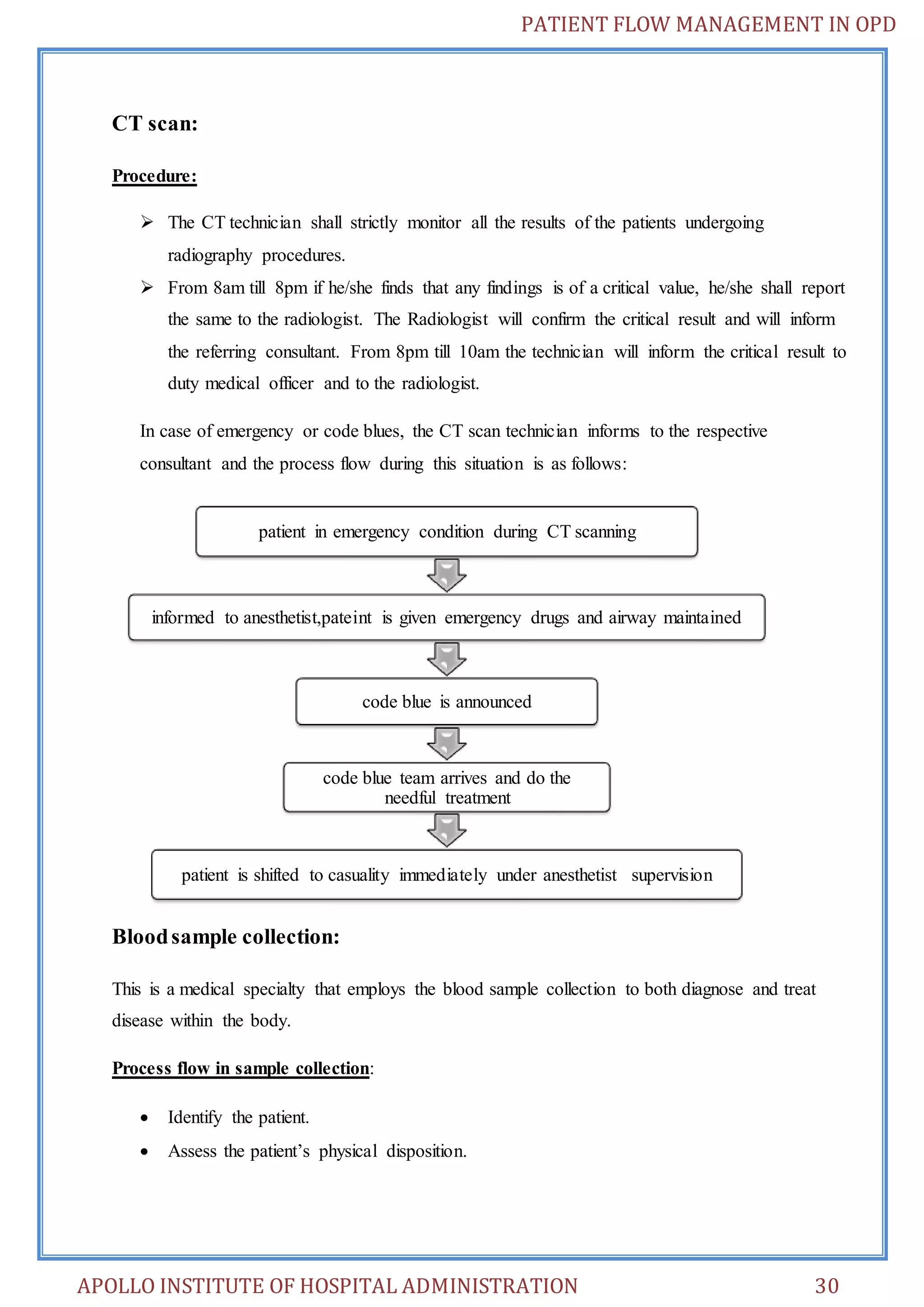 PATIENT FLOW MANAGEMENT IN OPD

CT scan:

Procedure:

➢ The CT technician shall strictly monitor all the results of the patients undergoing radiography procedures.

➢ From 8am till 8pm if he/she finds that any findings is of a critical value, he/she shall report the same to the radiologist. The Radiologist will confirm the critical result and will inform the referring consultant. From 8pm till 10am the technician will inform the critical result to duty medical officer and to the radiologist.

In case of emergency or code blues, the CT scan technician informs to the respective consultant and the process flow during this situation is as follows:

patient in emergency condition during CT scanning

informed to anesthetist,pateint is given emergency drugs and airway maintained

code blue is announced

code blue team arrives and do the needful treatment

patient is shifted to casuality immediately under anesthetist supervision

Blood sample collection:

This is a medical specialty that employs the blood sample collection to both diagnose and treat disease within the body.

Process flow in sample collection:

• Identify the patient.
• Assess the patient's physical disposition.

APOLLO INSTITUTE OF HOSPITAL ADMINISTRATION 30